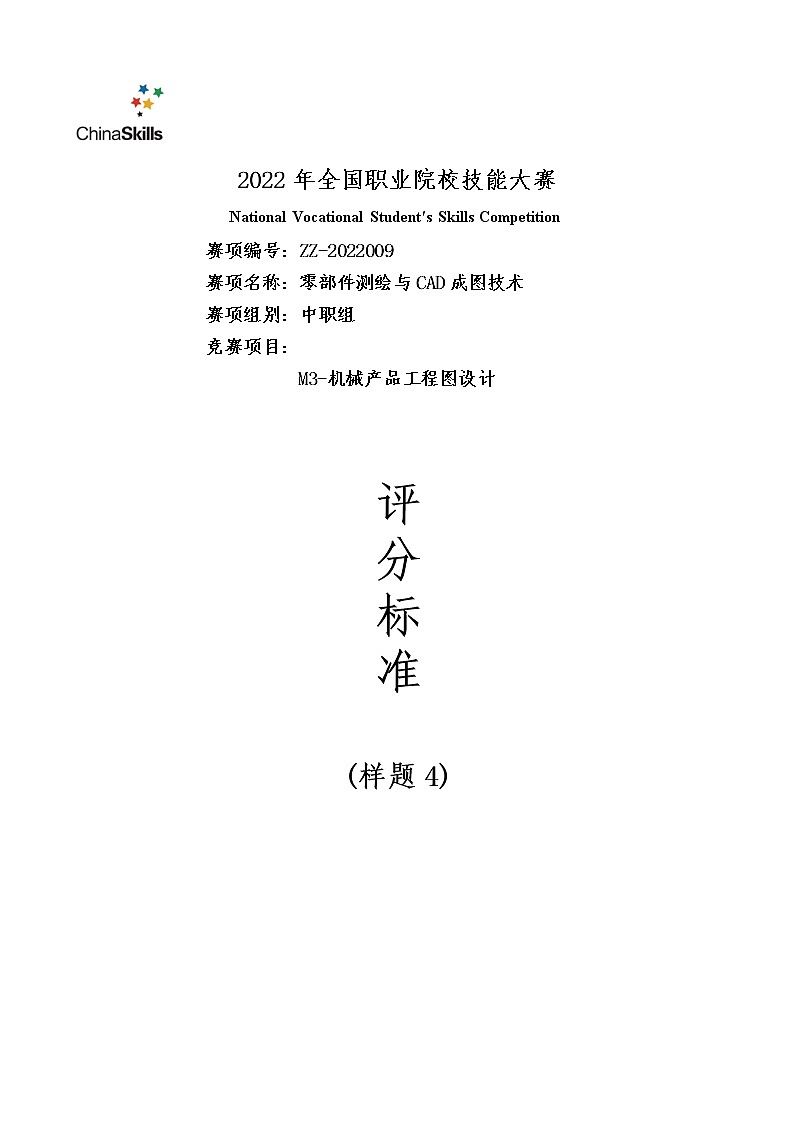 ChinaSkills

2022 年全国职业院校技能大赛

National Vocational Student's Skills Competition

赛项编号：ZZ-2022009

赛项名称：零部件测绘与CAD成图技术

赛项组别：中职组

竞赛项目：

M3-机械产品工程图设计

评
分
标
准

(样题 4)